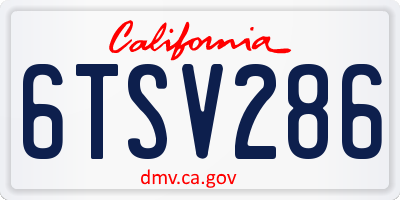 California

6TSV286

dmv.ca.gov